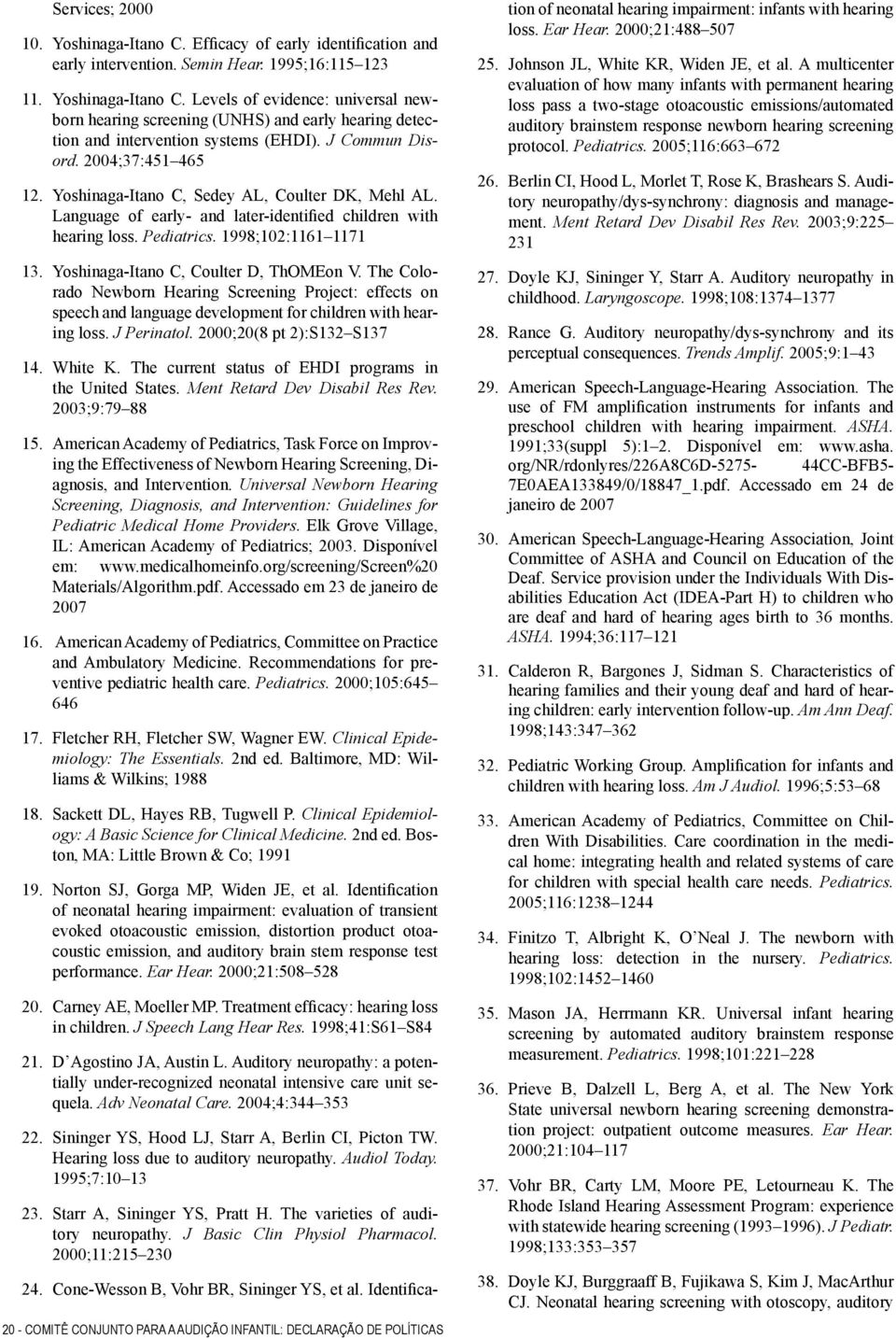 Services; 2000

10. Yoshinaga-Itano C. Efficacy of early identification and early intervention. Semin Hear. 1995;16:115–123

11. Yoshinaga-Itano C. Levels of evidence: universal newborn hearing screening (UNHS) and early hearing detection and intervention systems (EHDI). J Commun Disord. 2004;37:451–465

12. Yoshinaga-Itano C, Sedey AL, Coulter DK, Mehl AL. Language of early- and later-identified children with hearing loss. Pediatrics. 1998;102:1161–1171

13. Yoshinaga-Itano C, Coulter D, ThOMEon V. The Colorado Newborn Hearing Screening Project: effects on speech and language development for children with hearing loss. J Perinatol. 2000;20(8 pt 2):S132–S137

14. White K. The current status of EHDI programs in the United States. Ment Retard Dev Disabil Res Rev. 2003;9:79–88

15. American Academy of Pediatrics, Task Force on Improving the Effectiveness of Newborn Hearing Screening, Diagnosis, and Intervention. Universal Newborn Hearing Screening, Diagnosis, and Intervention: Guidelines for Pediatric Medical Home Providers. Elk Grove Village, IL: American Academy of Pediatrics; 2003. Disponível em: www.medicalhomeinfo.org/screening/Screen%20 Materials/Algorithm.pdf. Accessado em 23 de janeiro de 2007

16. American Academy of Pediatrics, Committee on Practice and Ambulatory Medicine. Recommendations for preventive pediatric health care. Pediatrics. 2000;105:645–646

17. Fletcher RH, Fletcher SW, Wagner EW. Clinical Epidemiology: The Essentials. 2nd ed. Baltimore, MD: Williams & Wilkins; 1988

18. Sackett DL, Hayes RB, Tugwell P. Clinical Epidemiology: A Basic Science for Clinical Medicine. 2nd ed. Boston, MA: Little Brown & Co; 1991

19. Norton SJ, Gorga MP, Widen JE, et al. Identification of neonatal hearing impairment: evaluation of transient evoked otoacoustic emission, distortion product otoacoustic emission, and auditory brain stem response test performance. Ear Hear. 2000;21:508–528

20. Carney AE, Moeller MP. Treatment efficacy: hearing loss in children. J Speech Lang Hear Res. 1998;41:S61–S84

21. D´Agostino JA, Austin L. Auditory neuropathy: a potentially under-recognized neonatal intensive care unit sequela. Adv Neonatal Care. 2004;4:344–353

22. Sininger YS, Hood LJ, Starr A, Berlin CI, Picton TW. Hearing loss due to auditory neuropathy. Audiol Today. 1995;7:10–13

23. Starr A, Sininger YS, Pratt H. The varieties of auditory neuropathy. J Basic Clin Physiol Pharmacol. 2000;11:215–230

24. Cone-Wesson B, Vohr BR, Sininger YS, et al. Identification of neonatal hearing impairment: infants with hearing loss. Ear Hear. 2000;21:488–507

25. Johnson JL, White KR, Widen JE, et al. A multicenter evaluation of how many infants with permanent hearing loss pass a two-stage otoacoustic emissions/automated auditory brainstem response newborn hearing screening protocol. Pediatrics. 2005;116:663–672

26. Berlin CI, Hood L, Morlet T, Rose K, Brashears S. Auditory neuropathy/dys-synchrony: diagnosis and management. Ment Retard Dev Disabil Res Rev. 2003;9:225–231

27. Doyle KJ, Sininger Y, Starr A. Auditory neuropathy in childhood. Laryngoscope. 1998;108:1374–1377

28. Rance G. Auditory neuropathy/dys-synchrony and its perceptual consequences. Trends Amplif. 2005;9:1–43

29. American Speech-Language-Hearing Association. The use of FM amplification instruments for infants and preschool children with hearing impairment. ASHA. 1991;33(suppl 5):1–2. Disponível em: www.asha.org/NR/rdonlyres/226A8C6D-5275- 44CC-BFB5-7E0AEA133849/0/18847_1.pdf. Accessado em 24 de janeiro de 2007

30. American Speech-Language-Hearing Association, Joint Committee of ASHA and Council on Education of the Deaf. Service provision under the Individuals With Disabilities Education Act (IDEA-Part H) to children who are deaf and hard of hearing ages birth to 36 months. ASHA. 1994;36:117–121

31. Calderon R, Bargones J, Sidman S. Characteristics of hearing families and their young deaf and hard of hearing children: early intervention follow-up. Am Ann Deaf. 1998;143:347–362

32. Pediatric Working Group. Amplification for infants and children with hearing loss. Am J Audiol. 1996;5:53–68

33. American Academy of Pediatrics, Committee on Children With Disabilities. Care coordination in the medical home: integrating health and related systems of care for children with special health care needs. Pediatrics. 2005;116:1238–1244

34. Finitzo T, Albright K, O´Neal J. The newborn with hearing loss: detection in the nursery. Pediatrics. 1998;102:1452–1460

35. Mason JA, Herrmann KR. Universal infant hearing screening by automated auditory brainstem response measurement. Pediatrics. 1998;101:221–228

36. Prieve B, Dalzell L, Berg A, et al. The New York State universal newborn hearing screening demonstration project: outpatient outcome measures. Ear Hear. 2000;21:104–117

37. Vohr BR, Carty LM, Moore PE, Letourneau K. The Rhode Island Hearing Assessment Program: experience with statewide hearing screening (1993–1996). J Pediatr. 1998;133:353–357

38. Doyle KJ, Burggraaff B, Fujikawa S, Kim J, MacArthur CJ. Neonatal hearing screening with otoscopy, auditory

20 - COMITÊ CONJUNTO PARA A AUDIÇÃO INFANTIL: DECLARAÇÃO DE POLÍTICAS